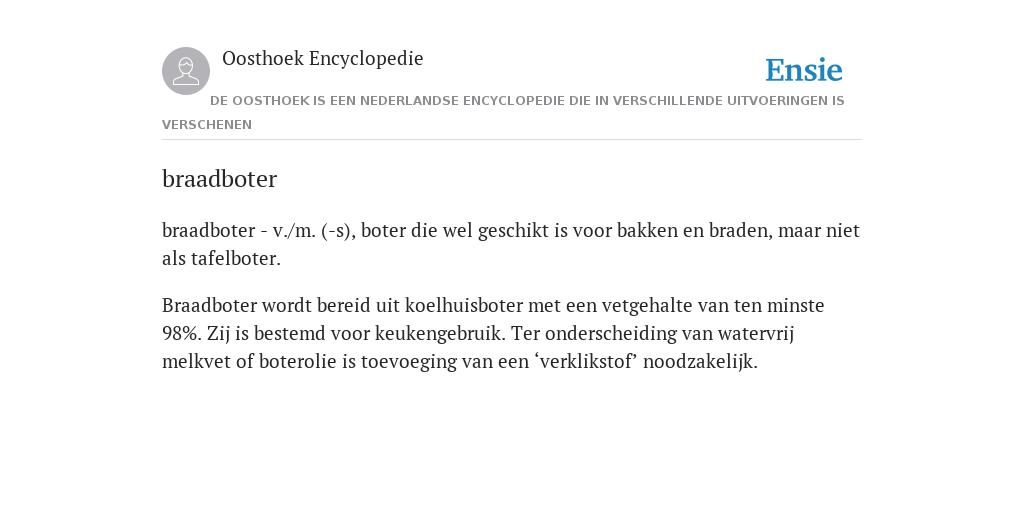 Oosthoek Encyclopedie

Ensie

DE OOSTHOEK IS EEN NEDERLANDSE ENCYCLOPEDIE DIE IN VERSCHILLENDE UITVOERINGEN IS VERSCHENEN

braadboter

braadboter - v./m. (-s), boter die wel geschikt is voor bakken en braden, maar niet als tafelboter.

Braadboter wordt bereid uit koelhuisboter met een vetgehalte van ten minste 98%. Zij is bestemd voor keukengebruik. Ter onderscheiding van watervrij melkvet of boterolie is toevoeging van een ‘verklikstof’ noodzakelijk.